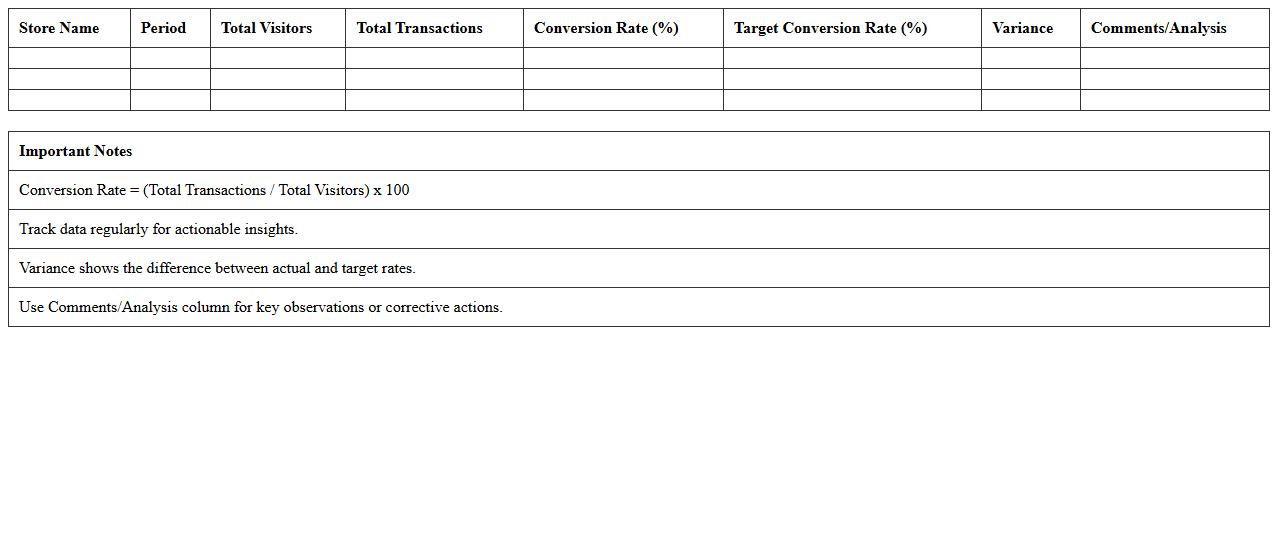 | Store Name | Period | Total Visitors | Total Transactions | Conversion Rate (%) | Target Conversion Rate (%) | Variance | Comments/Analysis |
|---|---|---|---|---|---|---|---|
| | | | | | | | |
| | | | | | | | |
| | | | | | | | |

| Important Notes |
|---|
| Conversion Rate = (Total Transactions / Total Visitors) x 100 |
| Track data regularly for actionable insights. |
| Variance shows the difference between actual and target rates. |
| Use Comments/Analysis column for key observations or corrective actions. |